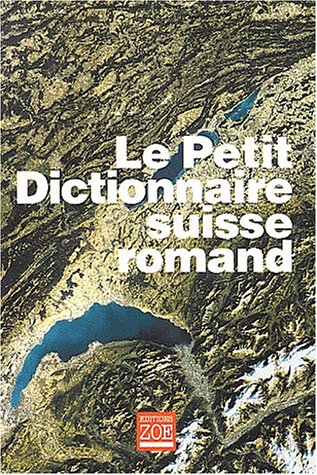 Le Petit Dictionnaire suisse romand

EDITIONS ZOE